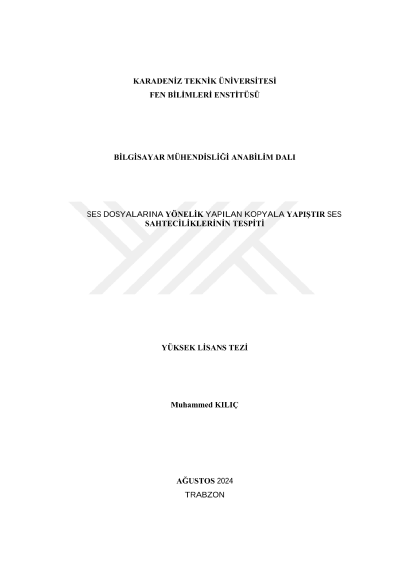 KARADENİZ TEKNİK ÜNİVERSİTESİ
FEN BİLİMLERİ ENSTİTÜSÜ

BİLGİSAYAR MÜHENDİSLİĞİ ANABİLİM DALI

SES DOSYALARINA YÖNELİK YAPILAN KOPYALA YAPIŞTIR SES SAHTECİLİKLERİNİN TESPİTİ

YÜKSEK LİSANS TEZİ

Muhammed KILIÇ

AĞUSTOS 2024
TRABZON